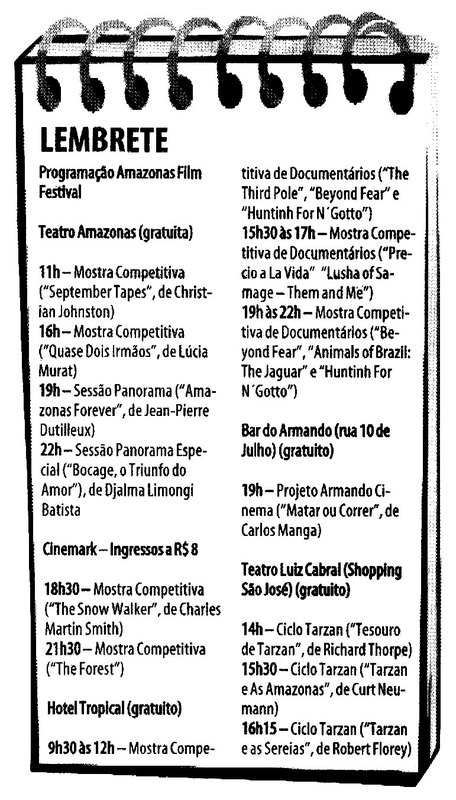 LEMBRETE

Programação Amazonas Film Festival

Teatro Amazonas (gratuita)

11h – Mostra Competitiva ("September Tapes", de Christian Johnston)
16h – Mostra Competitiva ("Quase Dois Irmãos", de Lúcia Murat)
19h – Sessão Panorama ("Amazonas Forever", de Jean-Pierre Dutilleux)
22h – Sessão Panorama Especial ("Bocage, o Triunfo do Amor"), de Djalma Limongi Batista

Cinemark – Ingressos a R$ 8

18h30 – Mostra Competitiva ("The Snow Walker", de Charles Martin Smith)
21h30 – Mostra Competitiva ("The Forest")

Hotel Tropical (gratuito)

9h30 às 12h – Mostra Competitiva de Documentários ("The Third Pole", "Beyond Fear" e "Huntinh For N´Gotto")
15h30 às 17h – Mostra Competitiva de Documentários ("Precio a La Vida" "Lusha of Samage – Them and Me")
19h às 22h – Mostra Competitiva de Documentários ("Beyond Fear", "Animals of Brazil: The Jaguar" e "Huntinh For N´Gotto")

Bar do Armando (rua 10 de Julho) (gratuito)

19h – Projeto Armando Cinema ("Matar ou Correr", de Carlos Manga)

Teatro Luiz Cabral (Shopping São José) (gratuito)

14h – Ciclo Tarzan ("Tesouro de Tarzan", de Richard Thorpe)
15h30 – Ciclo Tarzan ("Tarzan e As Amazonas", de Curt Neumann)
16h15 – Ciclo Tarzan ("Tarzan e as Sereias", de Robert Florey)